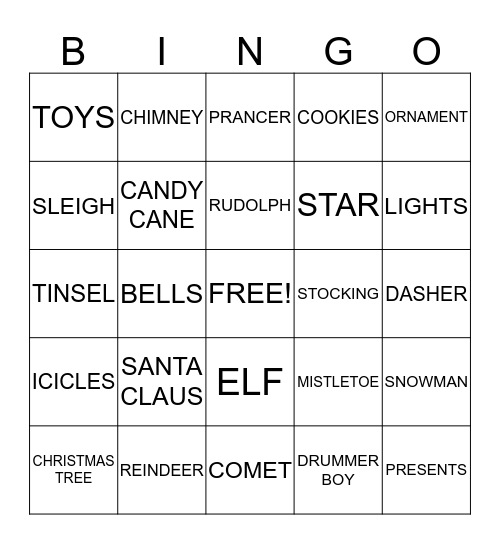 | B | I | N | G | O |
|---|---|---|---|---|
| TOYS | CHIMNEY | PRANCER | COOKIES | ORNAMENT |
| SLEIGH | CANDY CANE | RUDOLPH | STAR | LIGHTS |
| TINSEL | BELLS | FREE! | STOCKING | DASHER |
| ICICLES | SANTA CLAUS | ELF | MISTLETOE | SNOWMAN |
| CHRISTMAS TREE | REINDEER | COMET | DRUMMER BOY | PRESENTS |